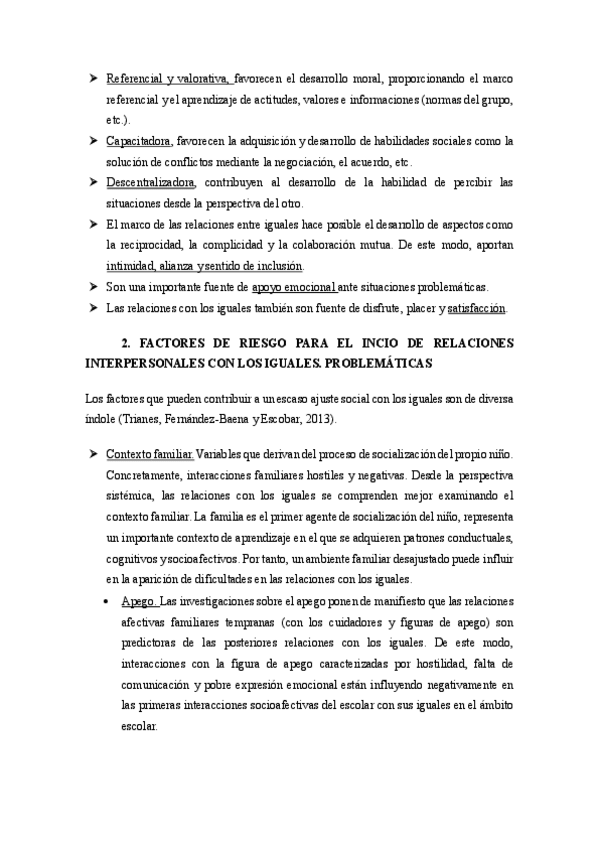 ➤ Referencial y valorativa, favorecen el desarrollo moral, proporcionando el marco referencial y el aprendizaje de actitudes, valores e informaciones (normas del grupo, etc.).

➤ Capacitadora, favorecen la adquisición y desarrollo de habilidades sociales como la solución de conflictos mediante la negociación, el acuerdo, etc.

➤ Descentralizadora, contribuyen al desarrollo de la habilidad de percibir las situaciones desde la perspectiva del otro.

➤ El marco de las relaciones entre iguales hace posible el desarrollo de aspectos como la reciprocidad, la complicidad y la colaboración mutua. De este modo, aportan intimidad, alianza y sentido de inclusión.

➤ Son una importante fuente de apoyo emocional ante situaciones problemáticas.

➤ Las relaciones con los iguales también son fuente de disfrute, placer y satisfacción.

2. FACTORES DE RIESGO PARA EL INCIO DE RELACIONES INTERPERSONALES CON LOS IGUALES. PROBLEMÁTICAS

Los factores que pueden contribuir a un escaso ajuste social con los iguales son de diversa índole (Trianes, Fernández-Baena y Escobar, 2013).

➤ Contexto familiar. Variables que derivan del proceso de socialización del propio niño. Concretamente, interacciones familiares hostiles y negativas. Desde la perspectiva sistémica, las relaciones con los iguales se comprenden mejor examinando el contexto familiar. La familia es el primer agente de socialización del niño, representa un importante contexto de aprendizaje en el que se adquieren patrones conductuales, cognitivos y socioafectivos. Por tanto, un ambiente familiar desajustado puede influir en la aparición de dificultades en las relaciones con los iguales.

• Apego. Las investigaciones sobre el apego ponen de manifiesto que las relaciones afectivas familiares tempranas (con los cuidadores y figuras de apego) son predictoras de las posteriores relaciones con los iguales. De este modo, interacciones con la figura de apego caracterizadas por hostilidad, falta de comunicación y pobre expresión emocional están influyendo negativamente en las primeras interacciones socioafectivas del escolar con sus iguales en el ámbito escolar.